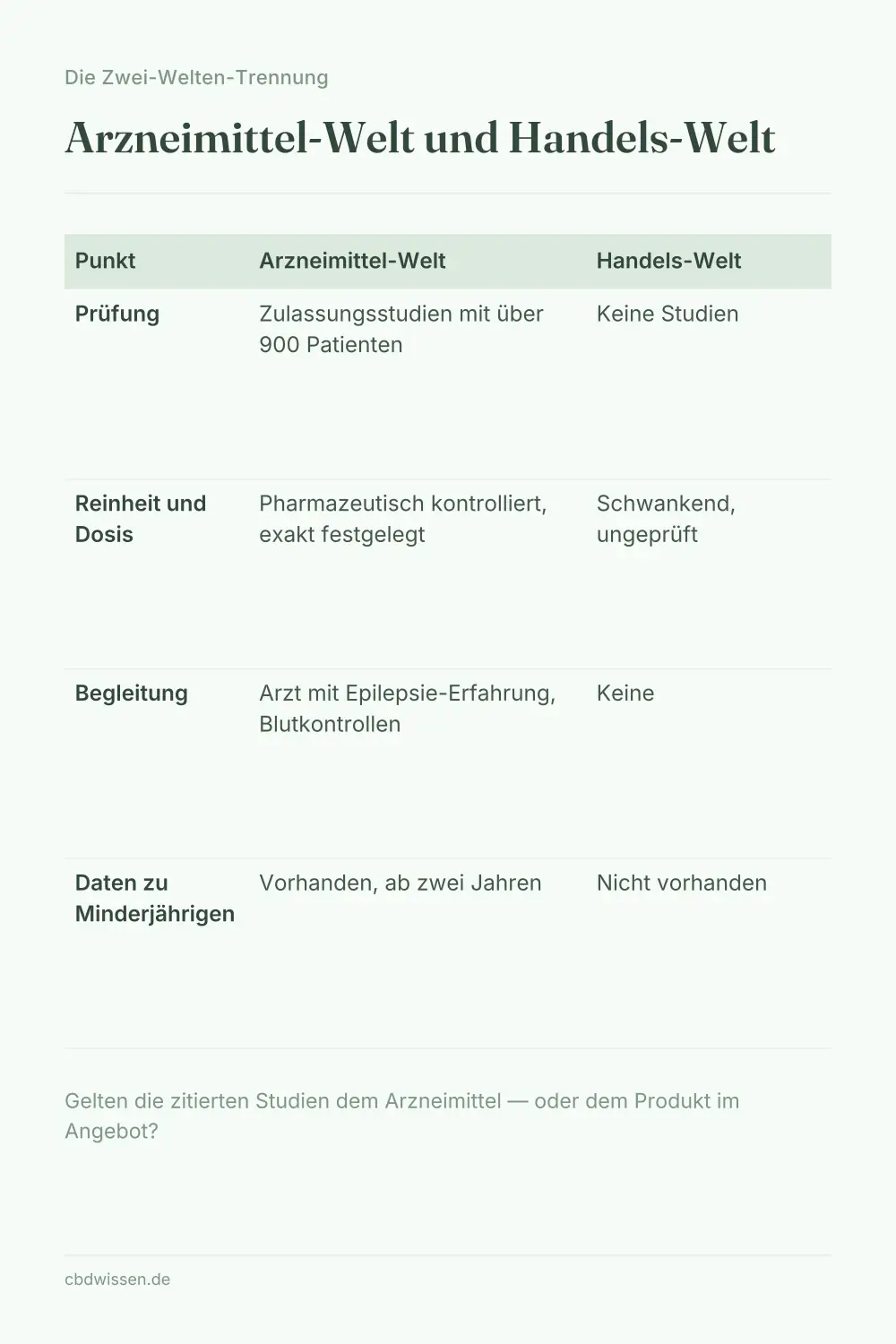 Die Zwei-Welten-Trennung

Arzneimittel-Welt und Handels-Welt

| Punkt | Arzneimittel-Welt | Handels-Welt |
|---|---|---|
| Prüfung | Zulassungsstudien mit über 900 Patienten | Keine Studien |
| Reinheit und Dosis | Pharmazeutisch kontrolliert, exakt festgelegt | Schwankend, ungeprüft |
| Begleitung | Arzt mit Epilepsie-Erfahrung, Blutkontrollen | Keine |
| Daten zu Minderjährigen | Vorhanden, ab zwei Jahren | Nicht vorhanden |

Gelten die zitierten Studien dem Arzneimittel — oder dem Produkt im Angebot?

cbdwissen.de